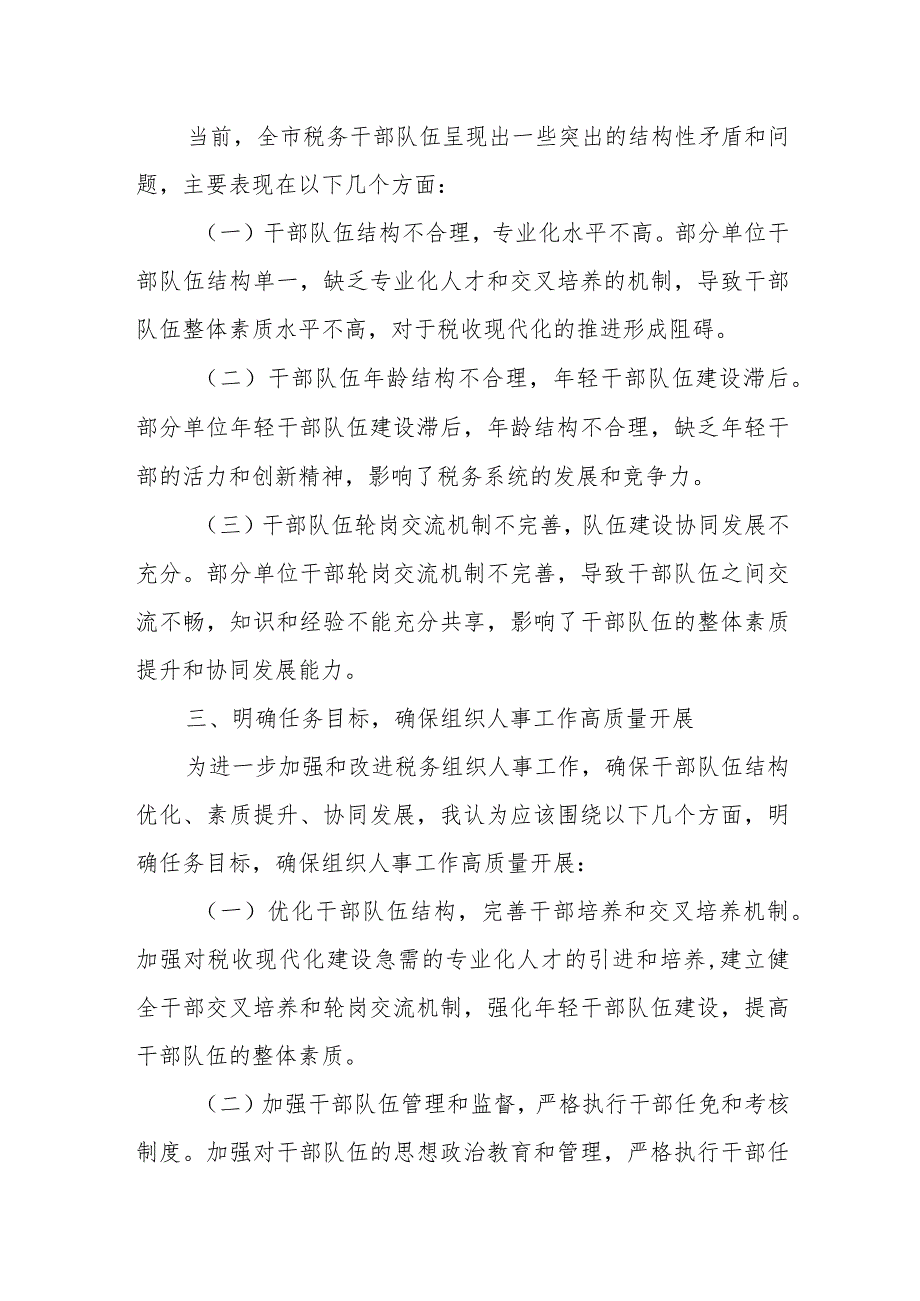 当前，全市税务干部队伍呈现出一些突出的结构性矛盾和问题，主要表现在以下几个方面：

（一）干部队伍结构不合理，专业化水平不高。部分单位干部队伍结构单一，缺乏专业化人才和交叉培养的机制，导致干部队伍整体素质水平不高，对于税收现代化的推进形成阻碍。

（二）干部队伍年龄结构不合理，年轻干部队伍建设滞后。部分单位年轻干部队伍建设滞后，年龄结构不合理，缺乏年轻干部的活力和创新精神，影响了税务系统的发展和竞争力。

（三）干部队伍轮岗交流机制不完善，队伍建设协同发展不充分。部分单位干部轮岗交流机制不完善，导致干部队伍之间交流不畅，知识和经验不能充分共享，影响了干部队伍的整体素质提升和协同发展能力。

三、明确任务目标，确保组织人事工作高质量开展

为进一步加强和改进税务组织人事工作，确保干部队伍结构优化、素质提升、协同发展，我认为应该围绕以下几个方面，明确任务目标，确保组织人事工作高质量开展：

（一）优化干部队伍结构，完善干部培养和交叉培养机制。加强对税收现代化建设急需的专业化人才的引进和培养，建立健全干部交叉培养和轮岗交流机制，强化年轻干部队伍建设，提高干部队伍的整体素质。

（二）加强干部队伍管理和监督，严格执行干部任免和考核制度。加强对干部队伍的思想政治教育和管理，严格执行干部任